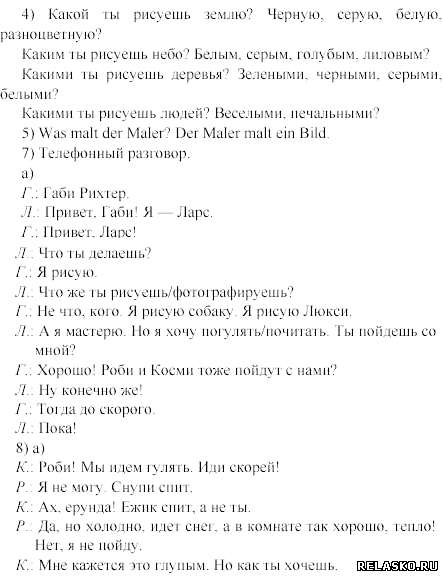 4) Какой ты рисуешь землю? Черную, серую, белую, разноцветную?

Каким ты рисуешь небо? Белым, серым, голубым, лиловым?

Какими ты рисуешь деревья? Зелеными, черными, серыми, белыми?

Какими ты рисуешь людей? Веселыми, печальными?

5) Was malt der Maler? Der Maler malt ein Bild.

7) Телефонный разговор.

а)

Г.: Габи Рихтер.

Л.: Привет, Габи! Я — Ларс.

Г.: Привет, Ларс!

Л.: Что ты делаешь?

Г.: Я рисую.

Л.: Что же ты рисуешь/фотографируешь?

Г.: Не что, кого. Я рисую собаку. Я рисую Люкси.

Л.: А я мастерю. Но я хочу погулять/почитать. Ты пойдешь со мной?

Г.: Хорошо! Роби и Косми тоже пойдут с нами?

Л.: Ну конечно же!

Г.: Тогда до скорого.

Л.: Пока!

8) а)

К.: Роби! Мы идем гулять. Иди скорей!

Р.: Я не могу. Снупи спит.

К.: Ах, ерунда! Ежик спит, а не ты.

Р.: Да, но холодно, идет снег, а в комнате так хорошо, тепло! Нет, я не пойду.

К.: Мне кажется это глупым. Но как ты хочешь.

RELASKO.RU